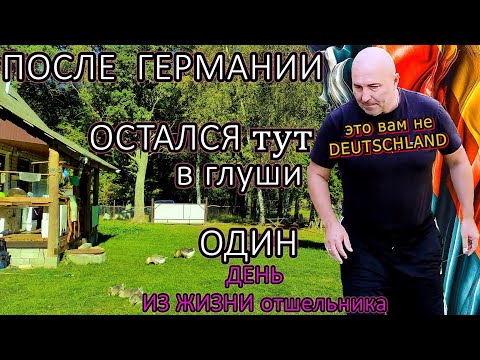 ПОСЛЕ ГЕРМАНИИ

ОСТАЛСЯ тут в глуши

это вам не DEUTSCHLAND

ОДИН

ДЕНЬ

ИЗ ЖИЗНИ отшельника